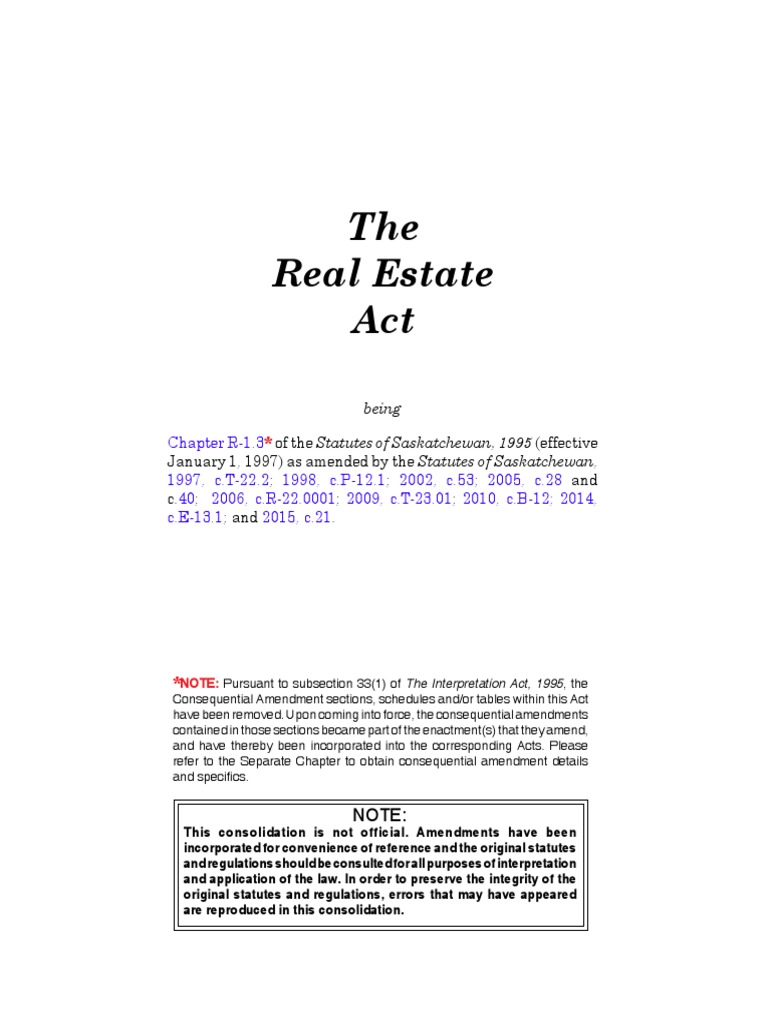 The
Real Estate
Act

being

Chapter R-1.3* of the Statutes of Saskatchewan, 1995 (effective January 1, 1997) as amended by the Statutes of Saskatchewan, 1997, c.T-22.2; 1998, c.P-12.1; 2002, c.53; 2005, c.28 and c.40; 2006, c.R-22.0001; 2009, c.T-23.01; 2010, c.B-12; 2014, c.E-13.1; and 2015, c.21.

*NOTE: Pursuant to subsection 33(1) of The Interpretation Act, 1995, the Consequential Amendment sections, schedules and/or tables within this Act have been removed. Upon coming into force, the consequential amendments contained in those sections became part of the enactment(s) that they amend, and have thereby been incorporated into the corresponding Acts. Please refer to the Separate Chapter to obtain consequential amendment details and specifics.

NOTE:
This consolidation is not official. Amendments have been incorporated for convenience of reference and the original statutes and regulations should be consulted for all purposes of interpretation and application of the law. In order to preserve the integrity of the original statutes and regulations, errors that may have appeared are reproduced in this consolidation.